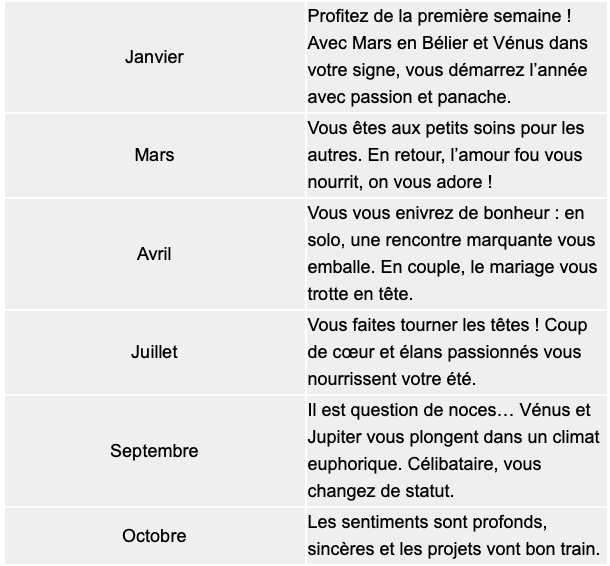 | | |
|---|---|
| Janvier | Profitez de la première semaine ! Avec Mars en Bélier et Vénus dans votre signe, vous démarrez l’année avec passion et panache. |
| Mars | Vous êtes aux petits soins pour les autres. En retour, l’amour fou vous nourrit, on vous adore ! |
| Avril | Vous vous enivrez de bonheur : en solo, une rencontre marquante vous emballe. En couple, le mariage vous trotte en tête. |
| Juillet | Vous faites tourner les têtes ! Coup de cœur et élans passionnés vous nourrissent votre été. |
| Septembre | Il est question de noces… Vénus et Jupiter vous plongent dans un climat euphorique. Célibataire, vous changez de statut. |
| Octobre | Les sentiments sont profonds, sincères et les projets vont bon train. |